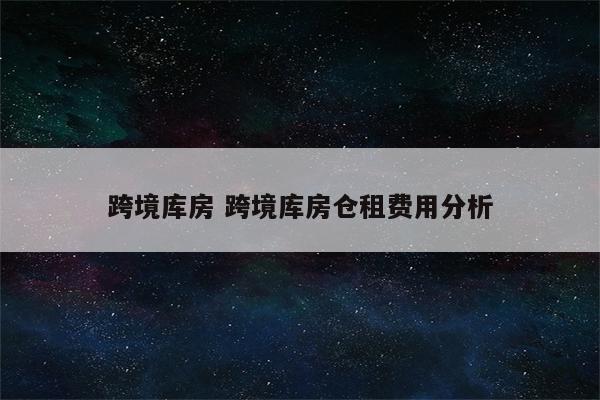 跨境库房 跨境库房仓租费用分析